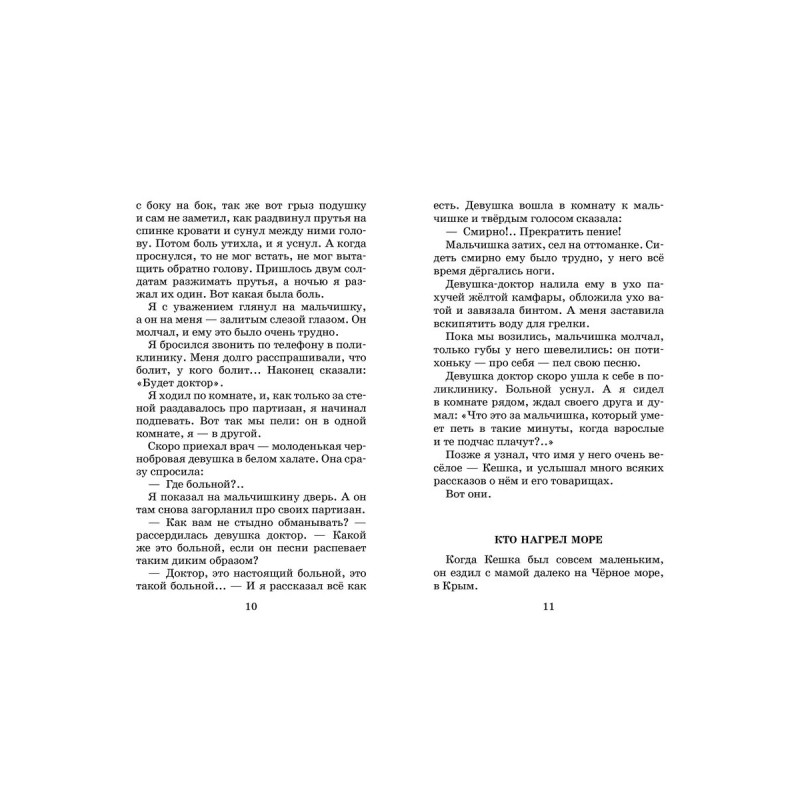 с боку на бок, так же вот грыз подушку и сам не заметил, как раздвинул прутья на спинке кровати и сунул между ними голову. Потом боль утихла, и я уснул. А когда проснулся, то не мог встать, не мог вытащить обратно голову. Пришлось двум солдатам разжимать прутья, а ночью я разжал их один. Вот какая была боль.

Я с уважением глянул на мальчишку, а он на меня — залитым слезой глазом. Он молчал, и ему это было очень трудно.

Я бросился звонить по телефону в поликлинику. Меня долго расспрашивали, что болит, у кого болит… Наконец сказали: «Будет доктор».

Я ходил по комнате, и, как только за стеной раздавалось про партизан, я начинал подпевать. Вот так мы пели: он в одной комнате, я — в другой.

Скоро приехал врач — молоденькая чернобровая девушка в белом халате. Она сразу спросила:

— Где больной?..

Я показал на мальчишкину дверь. А он там снова загорланил про своих партизан.

— Как вам не стыдно обманывать? — рассердилась девушка доктор. — Какой же это больной, если он песни распевает таким диким образом?

— Доктор, это настоящий больной, это такой больной… — И я рассказал всё как

10

есть. Девушка вошла в комнату к мальчишке и твёрдым голосом сказала:

— Смирно!.. Прекратить пение!

Мальчишка затих, сел на оттоманке. Сидеть смирно ему было трудно, у него всё время дёргались ноги.

Девушка-доктор налила ему в ухо пахучей жёлтой камфары, обложила ухо ватой и завязала бинтом. А меня заставила вскипятить воду для грелки.

Пока мы возились, мальчишка молчал, только губы у него шевелились: он потихоньку — про себя — пел свою песню.

Девушка доктор скоро ушла к себе в поликлинику. Больной уснул. А я сидел в комнате рядом, ждал своего друга и думал: «Что это за мальчишка, который умеет петь в такие минуты, когда взрослые и те подчас плачут?..»

Позже я узнал, что имя у него очень весёлое — Кешка, и услышал много всяких рассказов о нём и его товарищах.

Вот они.

КТО НАГРЕЛ МОРЕ

Когда Кешка был совсем маленьким, он ездил с мамой далеко на Чёрное море, в Крым.

11